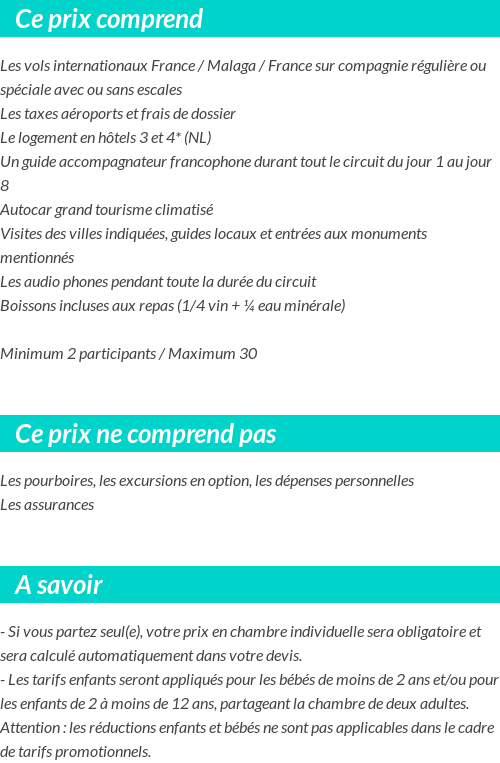 Ce prix comprend

Les vols internationaux France / Malaga / France sur compagnie régulière ou spéciale avec ou sans escales
Les taxes aéroports et frais de dossier
Le logement en hôtels 3 et 4* (NL)
Un guide accompagnateur francophone durant tout le circuit du jour 1 au jour 8
Autocar grand tourisme climatisé
Visites des villes indiquées, guides locaux et entrées aux monuments mentionnés
Les audio phones pendant toute la durée du circuit
Boissons incluses aux repas (1/4 vin + ¼ eau minérale)

Minimum 2 participants / Maximum 30

Ce prix ne comprend pas

Les pourboires, les excursions en option, les dépenses personnelles
Les assurances

A savoir

- Si vous partez seul(e), votre prix en chambre individuelle sera obligatoire et sera calculé automatiquement dans votre devis.
- Les tarifs enfants seront appliqués pour les bébés de moins de 2 ans et/ou pour les enfants de 2 à moins de 12 ans, partageant la chambre de deux adultes.
Attention : les réductions enfants et bébés ne sont pas applicables dans le cadre de tarifs promotionnels.